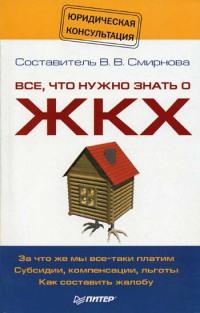 ЮРИДИЧЕСКАЯ КОНСУЛЬТАЦИЯ

Составитель В. В. Смирнова

ВСЕ, ЧТО НУЖНО ЗНАТЬ О

ЖКХ

За что же мы все-таки платим
Субсидии, компенсации, льготы
Как составить жалобу

ПИТЕР